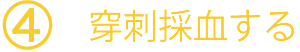 ④ 穿刺採血する